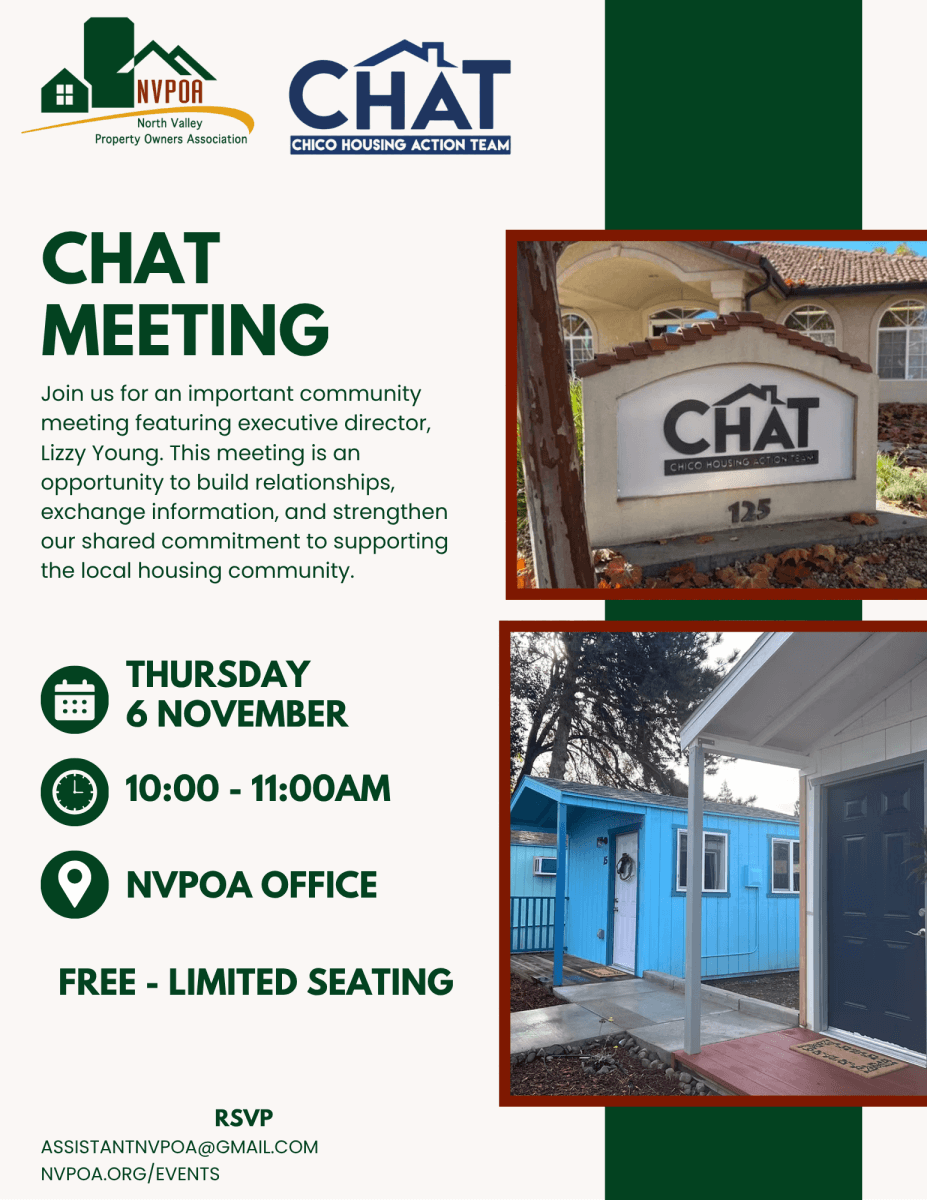 NVPOA
North Valley Property Owners Association

CHAT
CHICO HOUSING ACTION TEAM

CHAT MEETING

Join us for an important community meeting featuring executive director, Lizzy Young. This meeting is an opportunity to build relationships, exchange information, and strengthen our shared commitment to supporting the local housing community.

CHAT
CHICO HOUSING ACTION TEAM
125

THURSDAY
6 NOVEMBER

10:00 - 11:00AM

NVPOA OFFICE

FREE - LIMITED SEATING

RSVP
ASSISTANTNVPOA@GMAIL.COM
NVPOA.ORG/EVENTS